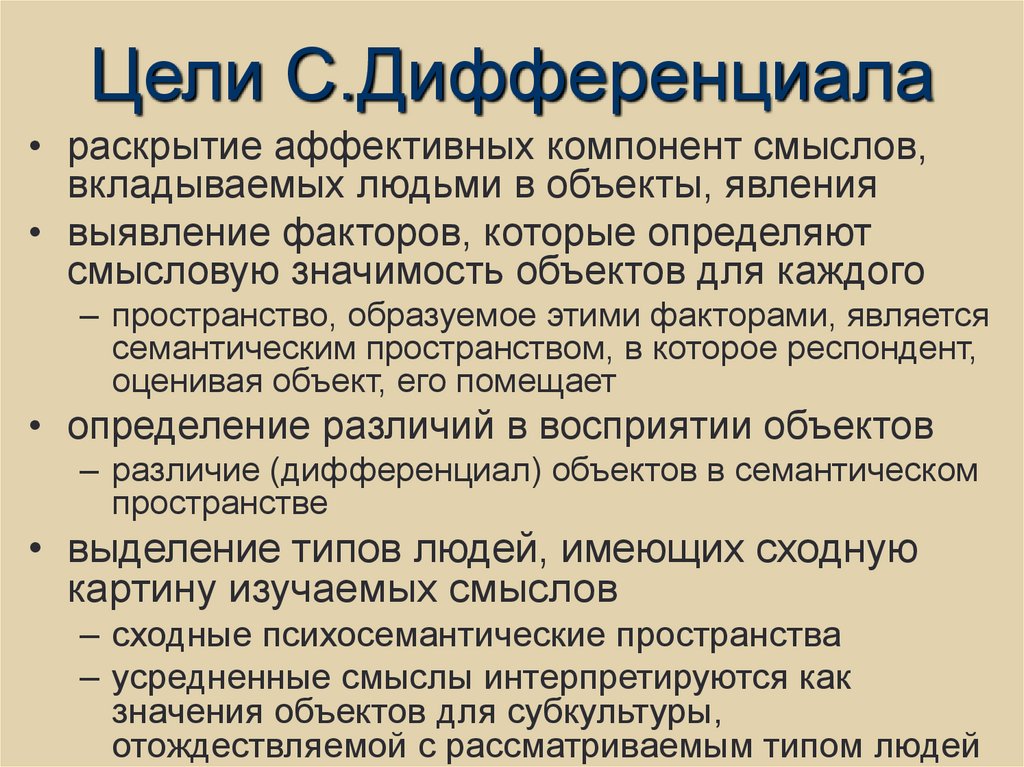 Цели С.Дифференциала

• раскрытие аффективных компонент смыслов, вкладываемых людьми в объекты, явления
• выявление факторов, которые определяют смысловую значимость объектов для каждого
– пространство, образуемое этими факторами, является семантическим пространством, в которое респондент, оценивая объект, его помещает
• определение различий в восприятии объектов
– различие (дифференциал) объектов в семантическом пространстве
• выделение типов людей, имеющих сходную картину изучаемых смыслов
– сходные психосемантические пространства
– усредненные смыслы интерпретируются как значения объектов для субкультуры, отождествляемой с рассматриваемым типом людей